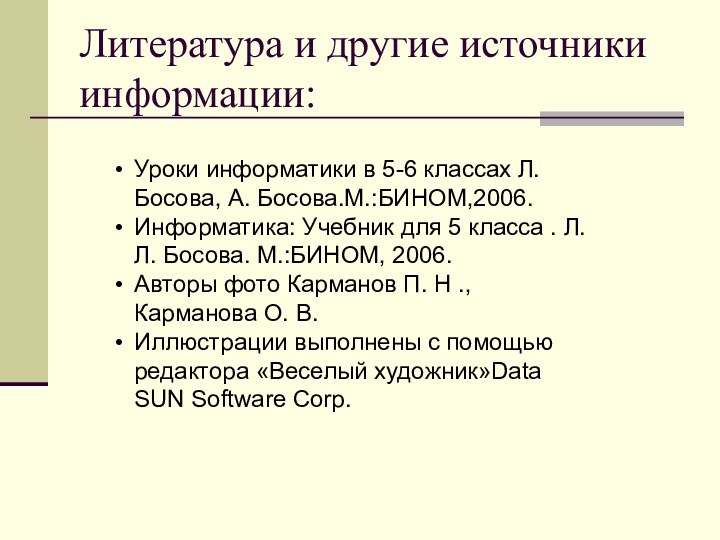 Литература и другие источники информации:

• Уроки информатики в 5-6 классах Л. Босова, А. Босова.М.:БИНОМ,2006.
• Информатика: Учебник для 5 класса . Л. Л. Босова. М.:БИНОМ, 2006.
• Авторы фото Карманов П. Н ., Карманова О. В.
• Иллюстрации выполнены с помощью редактора «Веселый художник»Data SUN Software Corp.